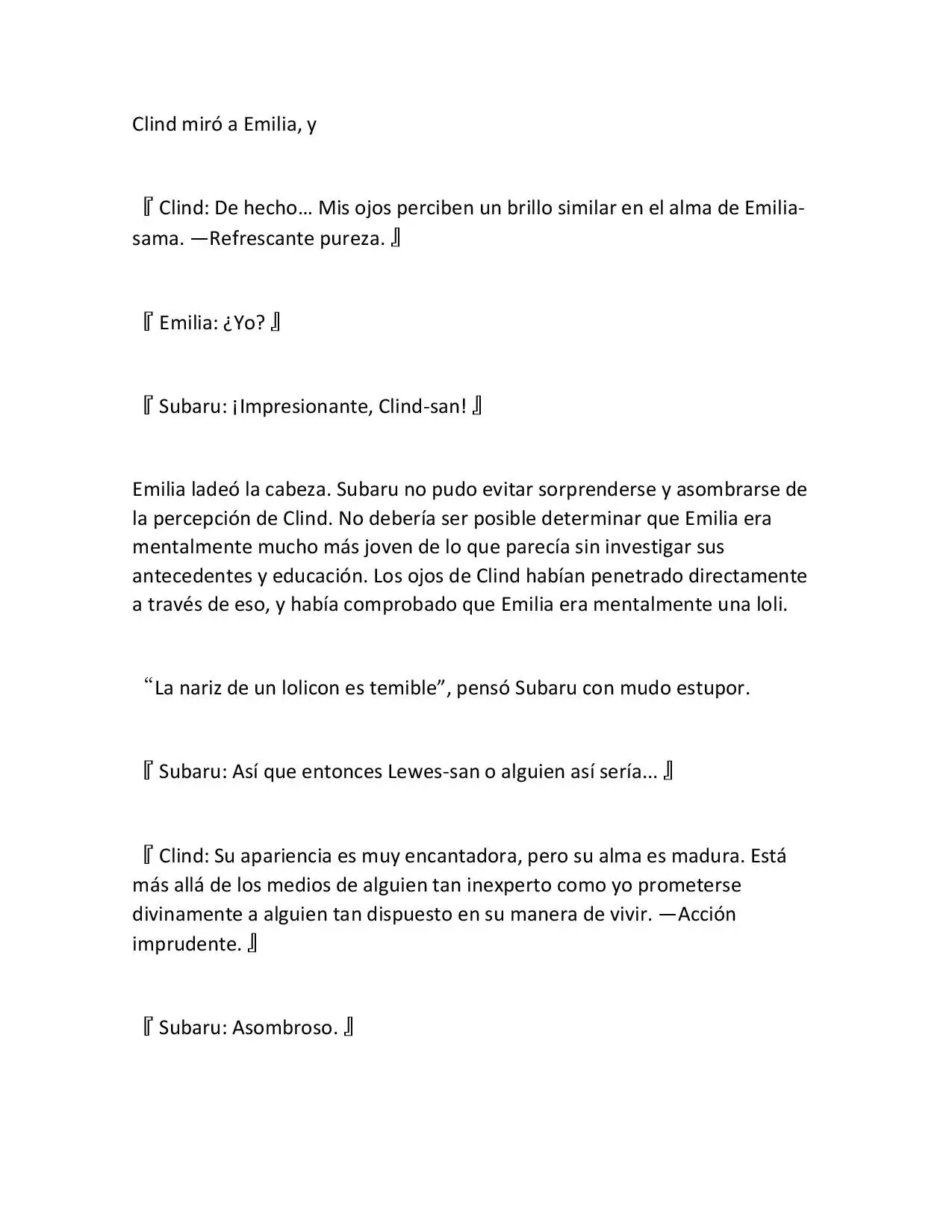 Clind miró a Emilia, y

『Clind: De hecho… Mis ojos perciben un brillo similar en el alma de Emilia-sama. —Refrescante pureza.』

『Emilia: ¿Yo?』

『Subaru: ¡Impresionante, Clind-san!』

Emilia ladeó la cabeza. Subaru no pudo evitar sorprenderse y asombrarse de la percepción de Clind. No debería ser posible determinar que Emilia era mentalmente mucho más joven de lo que parecía sin investigar sus antecedentes y educación. Los ojos de Clind habían penetrado directamente a través de eso, y había comprobado que Emilia era mentalmente una loli.

“La nariz de un lolicon es temible”, pensó Subaru con mudo estupor.

『Subaru: Así que entonces Lewes-san o alguien así sería...』

『Clind: Su apariencia es muy encantadora, pero su alma es madura. Está más allá de los medios de alguien tan inexperto como yo prometerse divinamente a alguien tan dispuesto en su manera de vivir. —Acción imprudente.』

『Subaru: Asombroso.』